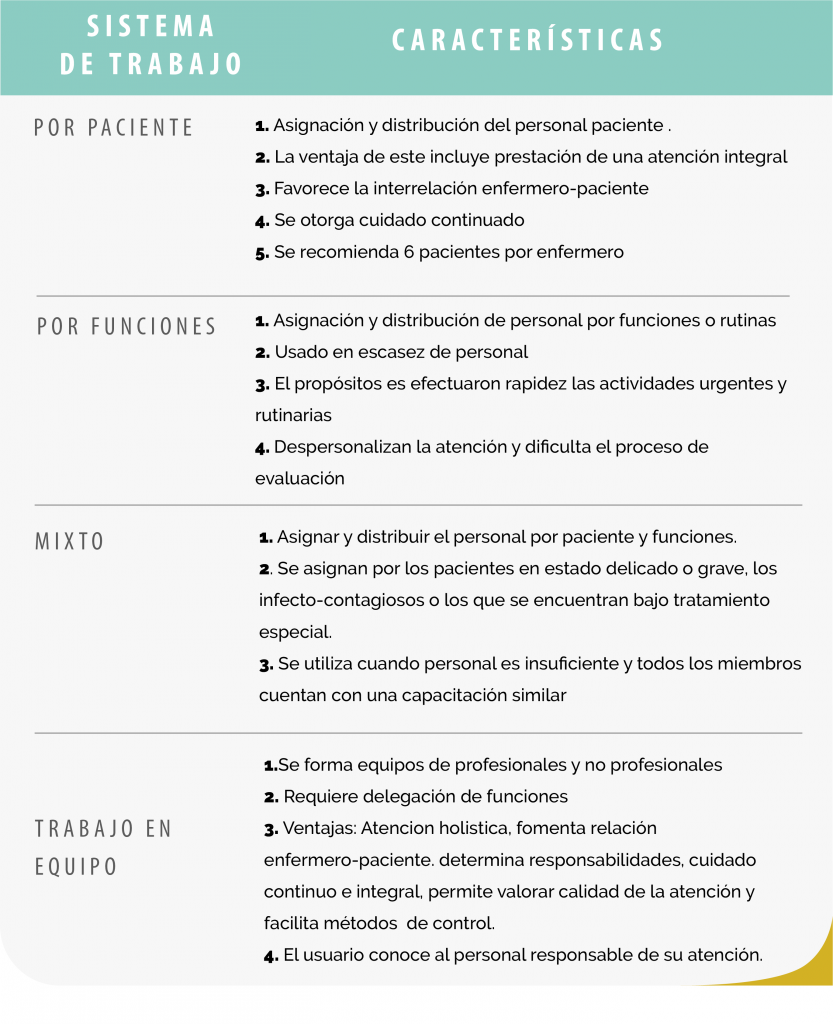 | SISTEMA DE TRABAJO | CARACTERÍSTICAS |
|---|---|
| POR PACIENTE | 1. Asignación y distribución del personal paciente . 2. La ventaja de este incluye prestación de una atención integral 3. Favorece la interrelación enfermero-paciente 4. Se otorga cuidado continuado 5. Se recomienda 6 pacientes por enfermero |
| POR FUNCIONES | 1. Asignación y distribución de personal por funciones o rutinas 2. Usado en escasez de personal 3. El propósitos es efectuaron rapidez las actividades urgentes y rutinarias 4. Despersonalizan la atención y dificulta el proceso de evaluación |
| MIXTO | 1. Asignar y distribuir el personal por paciente y funciones. 2. Se asignan por los pacientes en estado delicado o grave, los infecto-contagiosos o los que se encuentran bajo tratamiento especial. 3. Se utiliza cuando personal es insuficiente y todos los miembros cuentan con una capacitación similar |
| TRABAJO EN EQUIPO | 1.Se forma equipos de profesionales y no profesionales 2. Requiere delegación de funciones 3. Ventajas: Atencion holistica, fomenta relación enfermero-paciente. determina responsabilidades, cuidado continuo e integral, permite valorar calidad de la atención y facilita métodos de control. 4. El usuario conoce al personal responsable de su atención. |